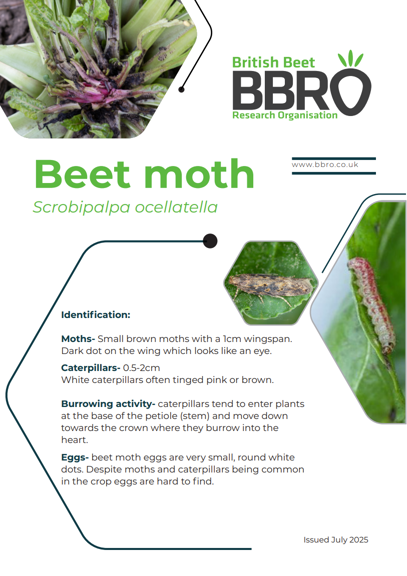 British Beet
BBRO
Research Organisation

www.bbro.co.uk

Beet moth
Scrobipalpa ocellatella

Identification:

Moths- Small brown moths with a 1cm wingspan. Dark dot on the wing which looks like an eye.

Caterpillars- 0.5-2cm
White caterpillars often tinged pink or brown.

Burrowing activity- caterpillars tend to enter plants at the base of the petiole (stem) and move down towards the crown where they burrow into the heart.

Eggs- beet moth eggs are very small, round white dots. Despite moths and caterpillars being common in the crop eggs are hard to find.

Issued July 2025